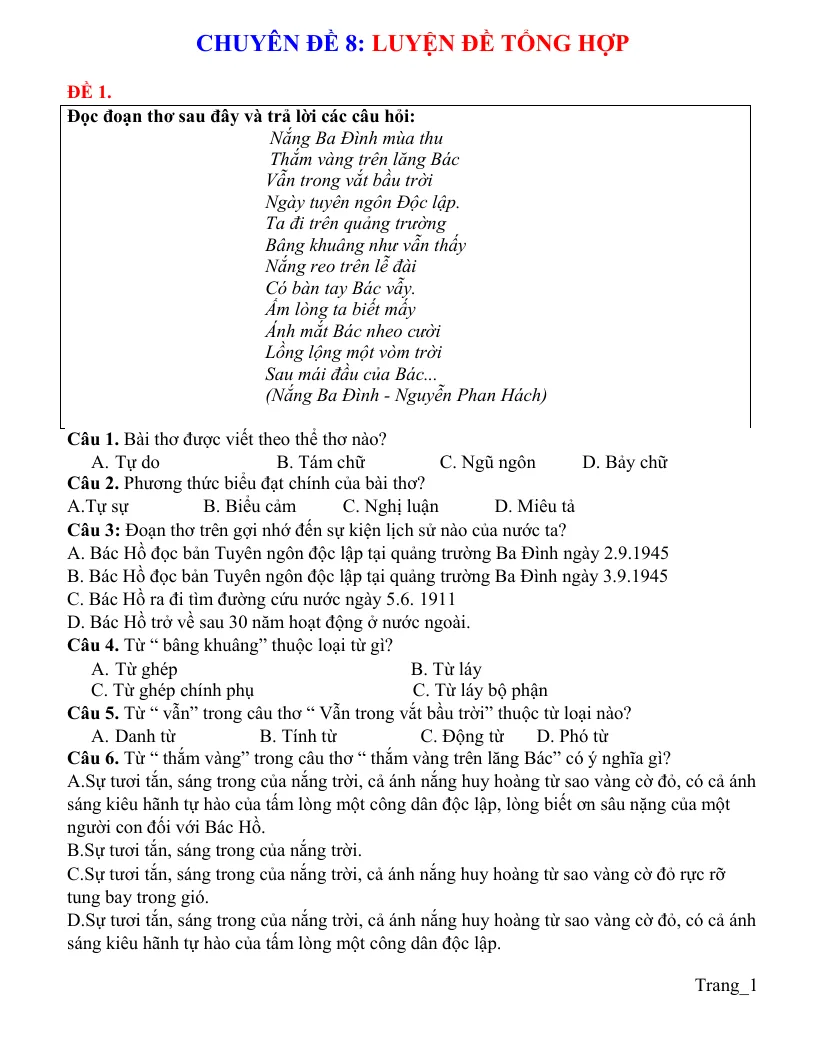 CHUYÊN ĐỀ 8: LUYỆN ĐỀ TỔNG HỢP

ĐỀ 1.

Đọc đoạn thơ sau đây và trả lời các câu hỏi:

Nắng Ba Đình mùa thu
Thắm vàng trên lăng Bác
Vẫn trong vắt bầu trời
Ngày tuyên ngôn Độc lập.
Ta đi trên quảng trường
Bâng khuâng như vẫn thấy
Nắng reo trên lễ đài
Có bàn tay Bác vẫy.
Ấm lòng ta biết mấy
Ánh mắt Bác nheo cười
Lồng lộng một vòm trời
Sau mái đầu của Bác...
(Nắng Ba Đình - Nguyễn Phan Hách)

Câu 1. Bài thơ được viết theo thể thơ nào?
A. Tự do B. Tám chữ C. Ngũ ngôn D. Bảy chữ

Câu 2. Phương thức biểu đạt chính của bài thơ?
A.Tự sự B. Biểu cảm C. Nghị luận D. Miêu tả

Câu 3: Đoạn thơ trên gợi nhớ đến sự kiện lịch sử nào của nước ta?
A. Bác Hồ đọc bản Tuyên ngôn độc lập tại quảng trường Ba Đình ngày 2.9.1945
B. Bác Hồ đọc bản Tuyên ngôn độc lập tại quảng trường Ba Đình ngày 3.9.1945
C. Bác Hồ ra đi tìm đường cứu nước ngày 5.6. 1911
D. Bác Hồ trở về sau 30 năm hoạt động ở nước ngoài.

Câu 4. Từ “ bâng khuâng” thuộc loại từ gì?
A. Từ ghép B. Từ láy
C. Từ ghép chính phụ C. Từ láy bộ phận

Câu 5. Từ “ vẫn” trong câu thơ “ Vẫn trong vắt bầu trời” thuộc từ loại nào?
A. Danh từ B. Tính từ C. Động từ D. Phó từ

Câu 6. Từ “ thắm vàng” trong câu thơ “ thắm vàng trên lăng Bác” có ý nghĩa gì?
A.Sự tươi tắn, sáng trong của nắng trời, cả ánh nắng huy hoàng từ sao vàng cờ đỏ, có cả ánh sáng kiêu hãnh tự hào của tấm lòng một công dân độc lập, lòng biết ơn sâu nặng của một người con đối với Bác Hồ.
B.Sự tươi tắn, sáng trong của nắng trời.
C.Sự tươi tắn, sáng trong của nắng trời, cả ánh nắng huy hoàng từ sao vàng cờ đỏ rực rỡ tung bay trong gió.
D.Sự tươi tắn, sáng trong của nắng trời, cả ánh nắng huy hoàng từ sao vàng cờ đỏ, có cả ánh sáng kiêu hãnh tự hào của tấm lòng một công dân độc lập.

Trang_1